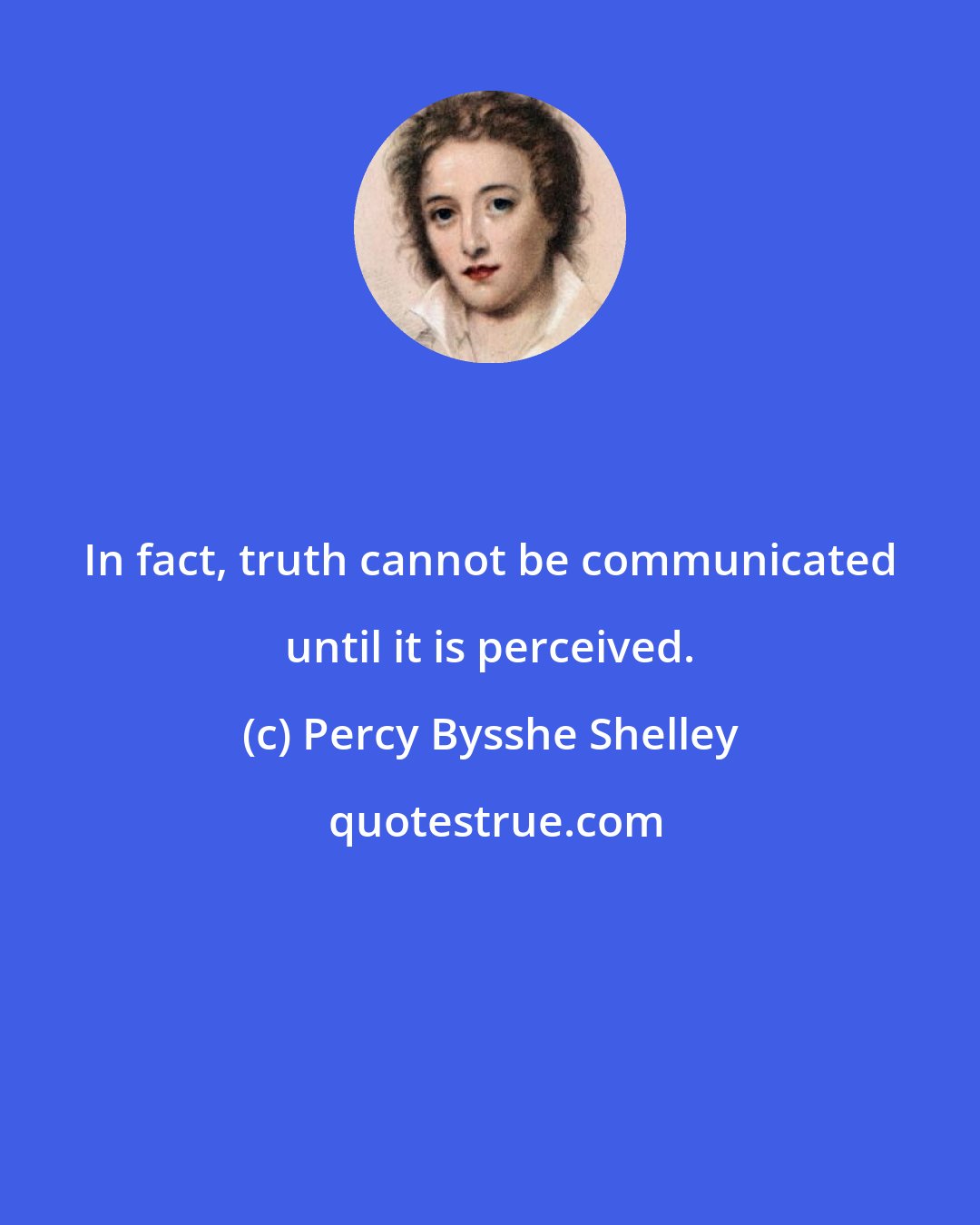 In fact, truth cannot be communicated until it is perceived.

(c) Percy Bysshe Shelley

quotestrue.com